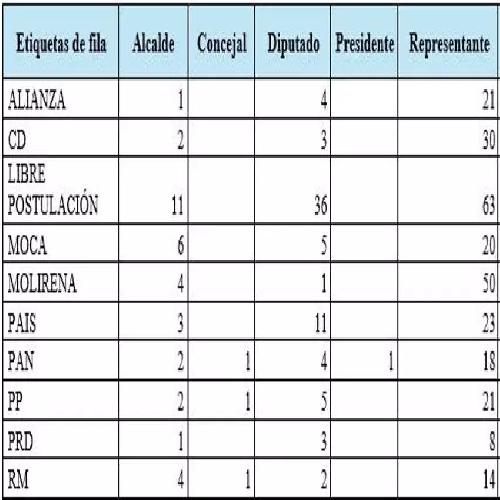 | Etiquetas de fila | Alcalde | Concejal | Diputado | Presidente | Representante |
|---|---|---|---|---|---|
| ALIANZA | 1 | | 4 | | 21 |
| CD | 2 | | 3 | | 30 |
| LIBRE POSTULACIÓN | 11 | | 36 | | 63 |
| MOCA | 6 | | 5 | | 20 |
| MOLIRENA | 4 | | 1 | | 50 |
| PAIS | 3 | | 11 | | 23 |
| PAN | 2 | 1 | 4 | 1 | 18 |
| PP | 2 | 1 | 5 | | 21 |
| PRD | 1 | | 3 | | 8 |
| RM | 4 | 1 | 2 | | 14 |